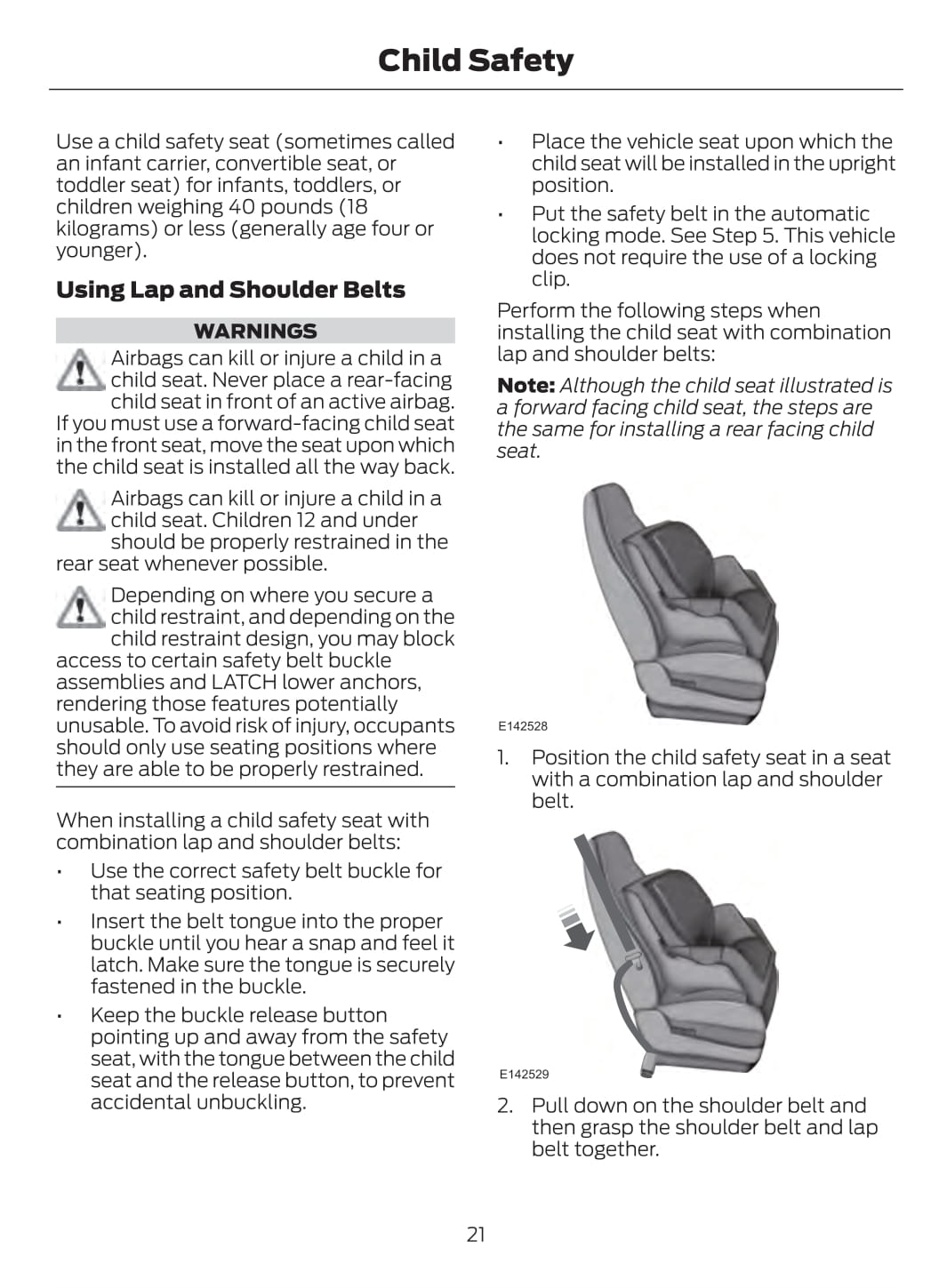 Child Safety

Use a child safety seat (sometimes called an infant carrier, convertible seat, or toddler seat) for infants, toddlers, or children weighing 40 pounds (18 kilograms) or less (generally age four or younger).

Using Lap and Shoulder Belts

WARNINGS

Airbags can kill or injure a child in a child seat. Never place a rear-facing child seat in front of an active airbag. If you must use a forward-facing child seat in the front seat, move the seat upon which the child seat is installed all the way back.

Airbags can kill or injure a child in a child seat. Children 12 and under should be properly restrained in the rear seat whenever possible.

Depending on where you secure a child restraint, and depending on the child restraint design, you may block access to certain safety belt buckle assemblies and LATCH lower anchors, rendering those features potentially unusable. To avoid risk of injury, occupants should only use seating positions where they are able to be properly restrained.

When installing a child safety seat with combination lap and shoulder belts:

• Use the correct safety belt buckle for that seating position.
• Insert the belt tongue into the proper buckle until you hear a snap and feel it latch. Make sure the tongue is securely fastened in the buckle.
• Keep the buckle release button pointing up and away from the safety seat, with the tongue between the child seat and the release button, to prevent accidental unbuckling.
• Place the vehicle seat upon which the child seat will be installed in the upright position.
• Put the safety belt in the automatic locking mode. See Step 5. This vehicle does not require the use of a locking clip.

Perform the following steps when installing the child seat with combination lap and shoulder belts:

Note: Although the child seat illustrated is a forward facing child seat, the steps are the same for installing a rear facing child seat.

E142528

1. Position the child safety seat in a seat with a combination lap and shoulder belt.

E142529

2. Pull down on the shoulder belt and then grasp the shoulder belt and lap belt together.

21